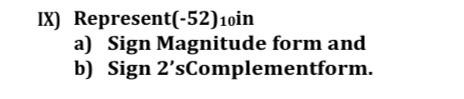 IX) Represent$(-52)_{10}$in

a) Sign Magnitude form and

b) Sign 2'sComplementform.